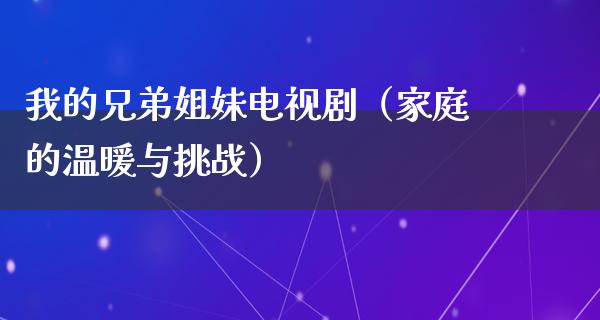 我的兄弟姐妹电视剧（家庭的温暖与挑战）